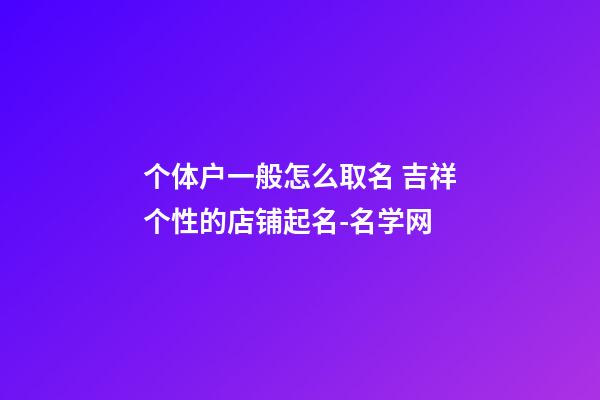 个体户一般怎么取名 吉祥个性的店铺起名-名学网